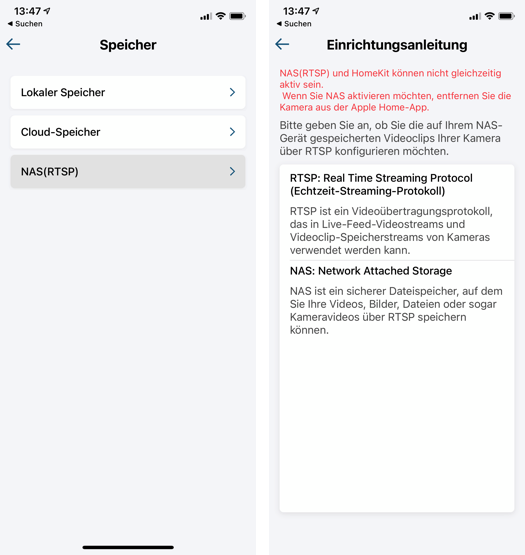 13:47
◀ Suchen

Speicher

Lokaler Speicher

Cloud-Speicher

NAS(RTSP)

13:47
◀ Suchen

Einrichtungsanleitung

NAS(RTSP) und HomeKit können nicht gleichzeitig aktiv sein.
Wenn Sie NAS aktivieren möchten, entfernen Sie die Kamera aus der Apple Home-App.

Bitte geben Sie an, ob Sie die auf Ihrem NAS-Gerät gespeicherten Videoclips Ihrer Kamera über RTSP konfigurieren möchten.

RTSP: Real Time Streaming Protocol (Echtzeit-Streaming-Protokoll)

RTSP ist ein Videoübertragungsprotokoll, das in Live-Feed-Videostreams und Videoclip-Speicherstreams von Kameras verwendet werden kann.

NAS: Network Attached Storage

NAS ist ein sicherer Dateispeicher, auf dem Sie Ihre Videos, Bilder, Dateien oder sogar Kameravideos über RTSP speichern können.